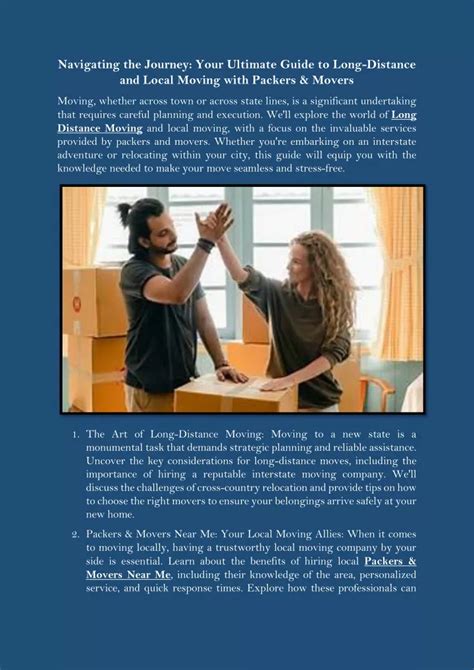 Navigating the Journey: Your Ultimate Guide to Long-Distance and Local Moving with Packers & Movers

Moving, whether across town or across state lines, is a significant undertaking that requires careful planning and execution. We'll explore the world of Long Distance Moving and local moving, with a focus on the invaluable services provided by packers and movers. Whether you're embarking on an interstate adventure or relocating within your city, this guide will equip you with the knowledge needed to make your move seamless and stress-free.

1. The Art of Long-Distance Moving: Moving to a new state is a monumental task that demands strategic planning and reliable assistance. Uncover the key considerations for long-distance moves, including the importance of hiring a reputable interstate moving company. We'll discuss the challenges of cross-country relocation and provide tips on how to choose the right movers to ensure your belongings arrive safely at your new home.

2. Packers & Movers Near Me: Your Local Moving Allies: When it comes to moving locally, having a trustworthy local moving company by your side is essential. Learn about the benefits of hiring local Packers & Movers Near Me, including their knowledge of the area, personalized service, and quick response times. Explore how these professionals can